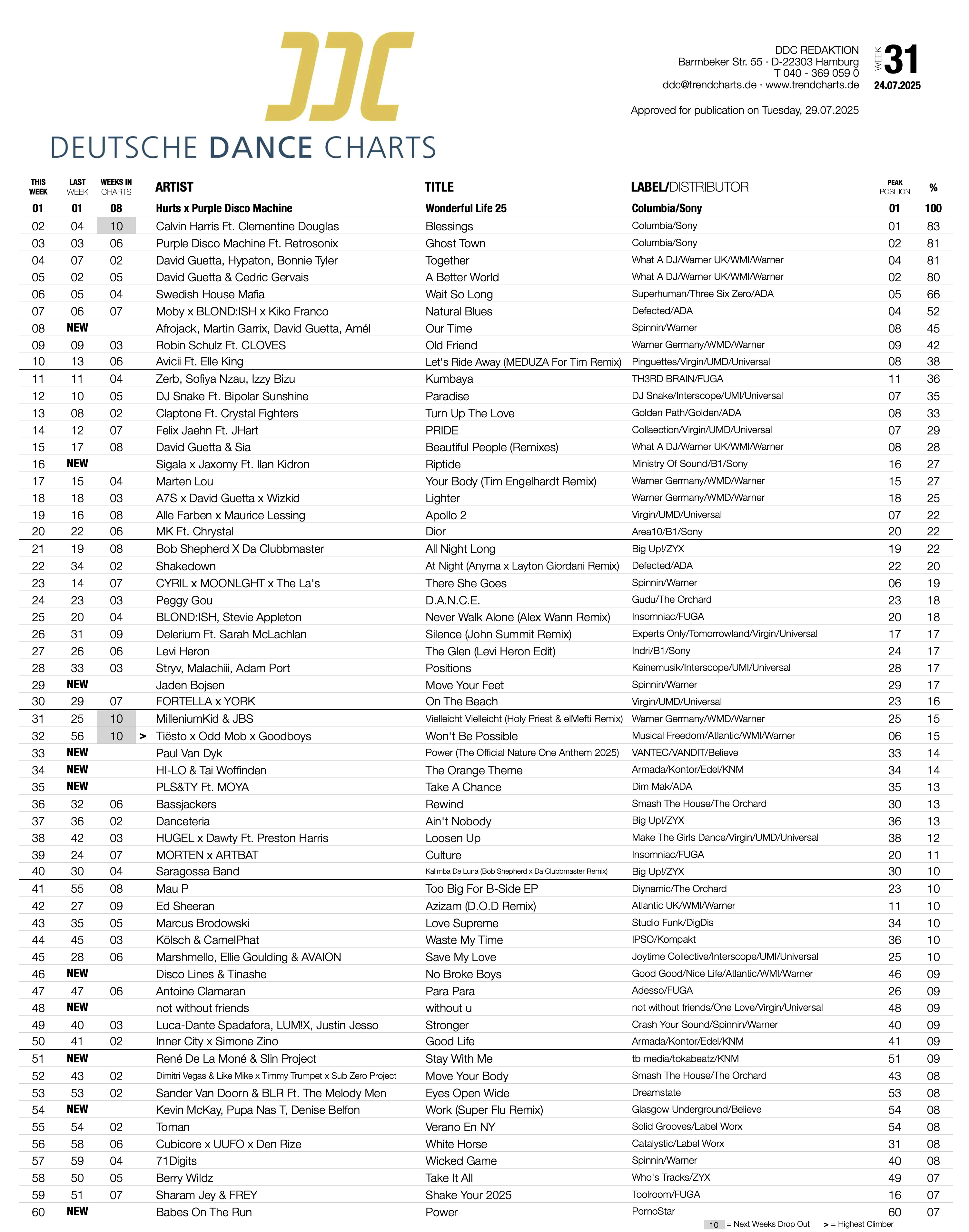 DDC

DEUTSCHE DANCE CHARTS

DDC REDAKTION
Barmbeker Str. 55 · D-22303 Hamburg
T 040 - 369 059 0
ddc@trendcharts.de · www.trendcharts.de

WEEK 31
24.07.2025

Approved for publication on Tuesday, 29.07.2025

| THIS WEEK | LAST WEEK | WEEKS IN CHARTS | | ARTIST | TITLE | LABEL/DISTRIBUTOR | PEAK POSITION | % |
|---|---|---|---|---|---|---|---|---|
| 01 | 01 | 08 | | Hurts x Purple Disco Machine | Wonderful Life 25 | Columbia/Sony | 01 | 100 |
| 02 | 04 | 10 | | Calvin Harris Ft. Clementine Douglas | Blessings | Columbia/Sony | 01 | 83 |
| 03 | 03 | 06 | | Purple Disco Machine Ft. Retrosonix | Ghost Town | Columbia/Sony | 02 | 81 |
| 04 | 07 | 02 | | David Guetta, Hypaton, Bonnie Tyler | Together | What A DJ/Warner UK/WMI/Warner | 04 | 81 |
| 05 | 02 | 05 | | David Guetta & Cedric Gervais | A Better World | What A DJ/Warner UK/WMI/Warner | 02 | 80 |
| 06 | 05 | 04 | | Swedish House Mafia | Wait So Long | Superhuman/Three Six Zero/ADA | 05 | 66 |
| 07 | 06 | 07 | | Moby x BLOND:ISH x Kiko Franco | Natural Blues | Defected/ADA | 04 | 52 |
| 08 | NEW | | | Afrojack, Martin Garrix, David Guetta, Amél | Our Time | Spinnin/Warner | 08 | 45 |
| 09 | 09 | 03 | | Robin Schulz Ft. CLOVES | Old Friend | Warner Germany/WMD/Warner | 09 | 42 |
| 10 | 13 | 06 | | Avicii Ft. Elle King | Let's Ride Away (MEDUZA For Tim Remix) | Pinguettes/Virgin/UMD/Universal | 08 | 38 |
| 11 | 11 | 04 | | Zerb, Sofiya Nzau, Izzy Bizu | Kumbaya | TH3RD BRAIN/FUGA | 11 | 36 |
| 12 | 10 | 05 | | DJ Snake Ft. Bipolar Sunshine | Paradise | DJ Snake/Interscope/UMI/Universal | 07 | 35 |
| 13 | 08 | 02 | | Claptone Ft. Crystal Fighters | Turn Up The Love | Golden Path/Golden/ADA | 08 | 33 |
| 14 | 12 | 07 | | Felix Jaehn Ft. JHart | PRIDE | Collaection/Virgin/UMD/Universal | 07 | 29 |
| 15 | 17 | 08 | | David Guetta & Sia | Beautiful People (Remixes) | What A DJ/Warner UK/WMI/Warner | 08 | 28 |
| 16 | NEW | | | Sigala x Jaxomy Ft. Ilan Kidron | Riptide | Ministry Of Sound/B1/Sony | 16 | 27 |
| 17 | 15 | 04 | | Marten Lou | Your Body (Tim Engelhardt Remix) | Warner Germany/WMD/Warner | 15 | 27 |
| 18 | 18 | 03 | | A7S x David Guetta x Wizkid | Lighter | Warner Germany/WMD/Warner | 18 | 25 |
| 19 | 16 | 08 | | Alle Farben x Maurice Lessing | Apollo 2 | Virgin/UMD/Universal | 07 | 22 |
| 20 | 22 | 06 | | MK Ft. Chrystal | Dior | Area10/B1/Sony | 20 | 22 |
| 21 | 19 | 08 | | Bob Shepherd X Da Clubbmaster | All Night Long | Big Up!/ZYX | 19 | 22 |
| 22 | 34 | 02 | | Shakedown | At Night (Anyma x Layton Giordani Remix) | Defected/ADA | 22 | 20 |
| 23 | 14 | 07 | | CYRIL x MOONLGHT x The La's | There She Goes | Spinnin/Warner | 06 | 19 |
| 24 | 23 | 03 | | Peggy Gou | D.A.N.C.E. | Gudu/The Orchard | 23 | 18 |
| 25 | 20 | 04 | | BLOND:ISH, Stevie Appleton | Never Walk Alone (Alex Wann Remix) | Insomniac/FUGA | 20 | 18 |
| 26 | 31 | 09 | | Delerium Ft. Sarah McLachlan | Silence (John Summit Remix) | Experts Only/Tomorrowland/Virgin/Universal | 17 | 17 |
| 27 | 26 | 06 | | Levi Heron | The Glen (Levi Heron Edit) | Indri/B1/Sony | 24 | 17 |
| 28 | 33 | 03 | | Stryv, Malachiii, Adam Port | Positions | Keinemusik/Interscope/UMI/Universal | 28 | 17 |
| 29 | NEW | | | Jaden Bojsen | Move Your Feet | Spinnin/Warner | 29 | 17 |
| 30 | 29 | 07 | | FORTELLA x YORK | On The Beach | Virgin/UMD/Universal | 23 | 16 |
| 31 | 25 | 10 | | MilleniumKid & JBS | Vielleicht Vielleicht (Holy Priest & elMefti Remix) | Warner Germany/WMD/Warner | 25 | 15 |
| 32 | 56 | 10 | > | Tiësto x Odd Mob x Goodboys | Won't Be Possible | Musical Freedom/Atlantic/WMI/Warner | 06 | 15 |
| 33 | NEW | | | Paul Van Dyk | Power (The Official Nature One Anthem 2025) | VANTEC/VANDIT/Believe | 33 | 14 |
| 34 | NEW | | | HI-LO & Tai Woffinden | The Orange Theme | Armada/Kontor/Edel/KNM | 34 | 14 |
| 35 | NEW | | | PLS&TY Ft. MOYA | Take A Chance | Dim Mak/ADA | 35 | 13 |
| 36 | 32 | 06 | | Bassjackers | Rewind | Smash The House/The Orchard | 30 | 13 |
| 37 | 36 | 02 | | Danceteria | Ain't Nobody | Big Up!/ZYX | 36 | 13 |
| 38 | 42 | 03 | | HUGEL x Dawty Ft. Preston Harris | Loosen Up | Make The Girls Dance/Virgin/UMD/Universal | 38 | 12 |
| 39 | 24 | 07 | | MORTEN x ARTBAT | Culture | Insomniac/FUGA | 20 | 11 |
| 40 | 30 | 04 | | Saragossa Band | Kalimba De Luna (Bob Shepherd x Da Clubbmaster Remix) | Big Up!/ZYX | 30 | 10 |
| 41 | 55 | 08 | | Mau P | Too Big For B-Side EP | Diynamic/The Orchard | 23 | 10 |
| 42 | 27 | 09 | | Ed Sheeran | Azizam (D.O.D Remix) | Atlantic UK/WMI/Warner | 11 | 10 |
| 43 | 35 | 05 | | Marcus Brodowski | Love Supreme | Studio Funk/DigDis | 34 | 10 |
| 44 | 45 | 03 | | Kölsch & CamelPhat | Waste My Time | IPSO/Kompakt | 36 | 10 |
| 45 | 28 | 06 | | Marshmello, Ellie Goulding & AVAION | Save My Love | Joytime Collective/Interscope/UMI/Universal | 25 | 10 |
| 46 | NEW | | | Disco Lines & Tinashe | No Broke Boys | Good Good/Nice Life/Atlantic/WMI/Warner | 46 | 09 |
| 47 | 47 | 06 | | Antoine Clamaran | Para Para | Adesso/FUGA | 26 | 09 |
| 48 | NEW | | | not without friends | without u | not without friends/One Love/Virgin/Universal | 48 | 09 |
| 49 | 40 | 03 | | Luca-Dante Spadafora, LUM!X, Justin Jesso | Stronger | Crash Your Sound/Spinnin/Warner | 40 | 09 |
| 50 | 41 | 02 | | Inner City x Simone Zino | Good Life | Armada/Kontor/Edel/KNM | 41 | 09 |
| 51 | NEW | | | René De La Moné & Slin Project | Stay With Me | tb media/tokabeatz/KNM | 51 | 09 |
| 52 | 43 | 02 | | Dimitri Vegas & Like Mike x Timmy Trumpet x Sub Zero Project | Move Your Body | Smash The House/The Orchard | 43 | 08 |
| 53 | 53 | 02 | | Sander Van Doorn & BLR Ft. The Melody Men | Eyes Open Wide | Dreamstate | 53 | 08 |
| 54 | NEW | | | Kevin McKay, Pupa Nas T, Denise Belfon | Work (Super Flu Remix) | Glasgow Underground/Believe | 54 | 08 |
| 55 | 54 | 02 | | Toman | Verano En NY | Solid Grooves/Label Worx | 54 | 08 |
| 56 | 58 | 06 | | Cubicore x UUFO x Den Rize | White Horse | Catalystic/Label Worx | 31 | 08 |
| 57 | 59 | 04 | | 71Digits | Wicked Game | Spinnin/Warner | 40 | 08 |
| 58 | 50 | 05 | | Berry Wildz | Take It All | Who's Tracks/ZYX | 49 | 07 |
| 59 | 51 | 07 | | Sharam Jey & FREY | Shake Your 2025 | Toolroom/FUGA | 16 | 07 |
| 60 | NEW | | | Babes On The Run | Power | PornoStar | 60 | 07 |

10 = Next Weeks Drop Out  > = Highest Climber